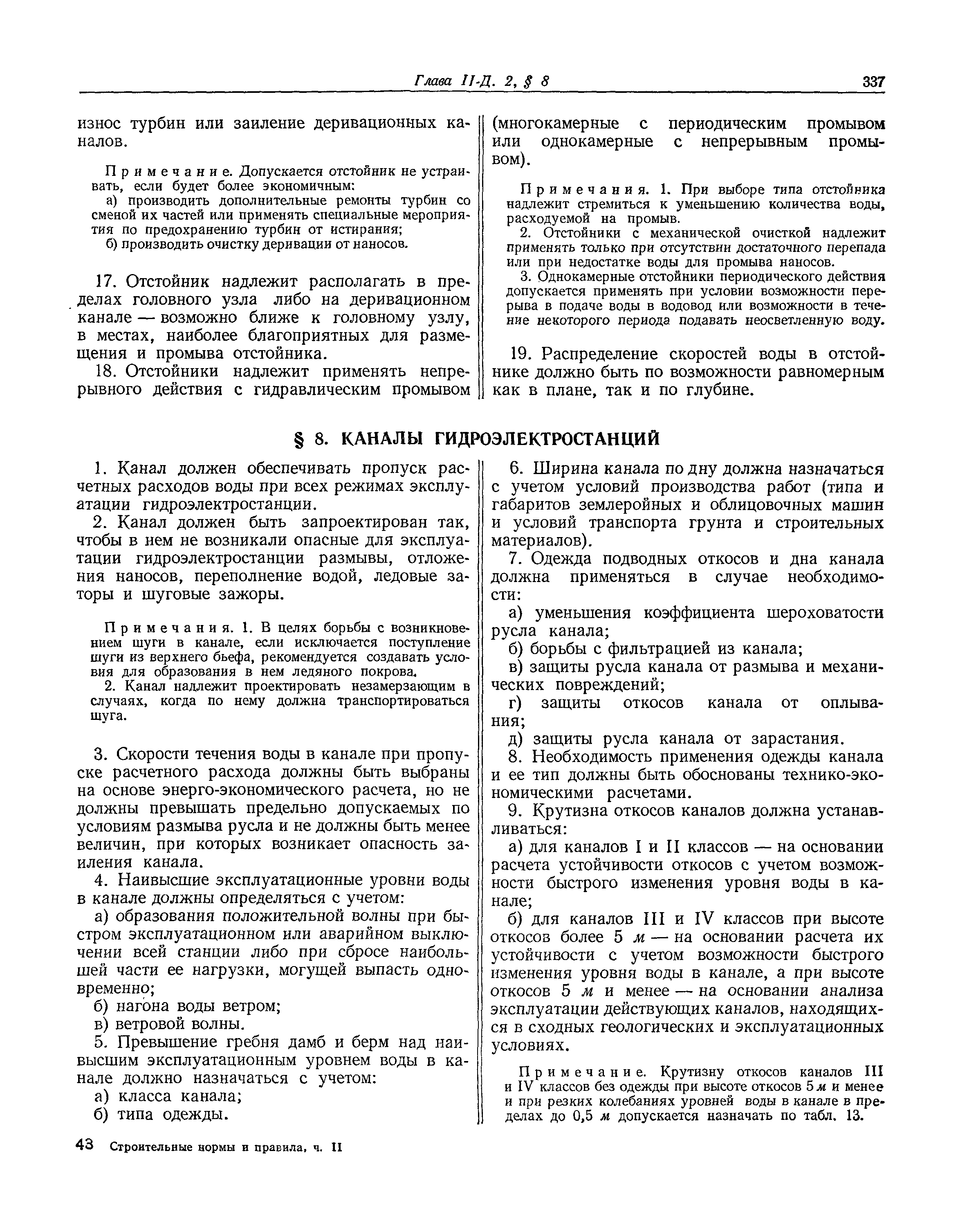 Глава II-Д. 2, § 8 337

износ турбин или заиление деривационных каналов.

Примечание. Допускается отстойник не устраивать, если будет более экономичным:

а) производить дополнительные ремонты турбин со сменой их частей или применять специальные мероприятия по предохранению турбин от истирания;

б) производить очистку деривации от наносов.

17. Отстойник надлежит располагать в пределах головного узла либо на деривационном канале — возможно ближе к головному узлу, в местах, наиболее благоприятных для размещения и промыва отстойника.

18. Отстойники надлежит применять непрерывного действия с гидравлическим промывом (многокамерные с периодическим промывом или однокамерные с непрерывным промывом).

Примечания. 1. При выборе типа отстойника надлежит стремиться к уменьшению количества воды, расходуемой на промыв.

2. Отстойники с механической очисткой надлежит применять только при отсутствии достаточного перепада или при недостатке воды для промыва наносов.

3. Однокамерные отстойники периодического действия допускается применять при условии возможности перерыва в подаче воды в водовод или возможности в течение некоторого периода подавать неосветленную воду.

19. Распределение скоростей воды в отстойнике должно быть по возможности равномерным как в плане, так и по глубине.

§ 8. КАНАЛЫ ГИДРОЭЛЕКТРОСТАНЦИЙ

1. Канал должен обеспечивать пропуск расчетных расходов воды при всех режимах эксплуатации гидроэлектростанции.

2. Канал должен быть запроектирован так, чтобы в нем не возникали опасные для эксплуатации гидроэлектростанции размывы, отложения наносов, переполнение водой, ледовые заторы и шуговые зажоры.

Примечания. 1. В целях борьбы с возникновением шуги в канале, если исключается поступление шуги из верхнего бьефа, рекомендуется создавать условия для образования в нем ледяного покрова.

2. Канал надлежит проектировать незамерзающим в случаях, когда по нему должна транспортироваться шуга.

3. Скорости течения воды в канале при пропуске расчетного расхода должны быть выбраны на основе энерго-экономического расчета, но не должны превышать предельно допускаемых по условиям размыва русла и не должны быть менее величин, при которых возникает опасность заиления канала.

4. Наивысшие эксплуатационные уровни воды в канале должны определяться с учетом:

а) образования положительной волны при быстром эксплуатационном или аварийном выключении всей станции либо при сбросе наибольшей части ее нагрузки, могущей выпасть одновременно;

б) нагона воды ветром;

в) ветровой волны.

5. Превышение гребня дамб и берм над наивысшим эксплуатационным уровнем воды в канале должно назначаться с учетом:

а) класса канала;

б) типа одежды.

6. Ширина канала по дну должна назначаться с учетом условий производства работ (типа и габаритов землеройных и облицовочных машин и условий транспорта грунта и строительных материалов).

7. Одежда подводных откосов и дна канала должна применяться в случае необходимости:

а) уменьшения коэффициента шероховатости русла канала;

б) борьбы с фильтрацией из канала;

в) защиты русла канала от размыва и механических повреждений;

г) защиты откосов канала от оплывания;

д) защиты русла канала от зарастания.

8. Необходимость применения одежды канала и ее тип должны быть обоснованы технико-экономическими расчетами.

9. Крутизна откосов каналов должна устанавливаться:

а) для каналов I и II классов — на основании расчета устойчивости откосов с учетом возможности быстрого изменения уровня воды в канале;

б) для каналов III и IV классов при высоте откосов более 5 м — на основании расчета их устойчивости с учетом возможности быстрого изменения уровня воды в канале, а при высоте откосов 5 м и менее — на основании анализа эксплуатации действующих каналов, находящихся в сходных геологических и эксплуатационных условиях.

Примечание. Крутизну откосов каналов III и IV классов без одежды при высоте откосов 5 м и менее и при резких колебаниях уровней воды в канале в пределах до 0,5 м допускается назначать по табл. 13.

43 Строительные нормы и правила, ч. II